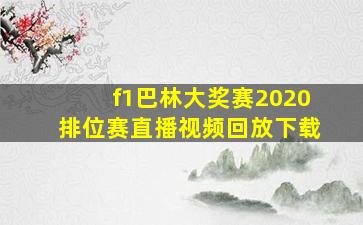 f1巴林大奖赛2020
排位赛直播视频回放下载